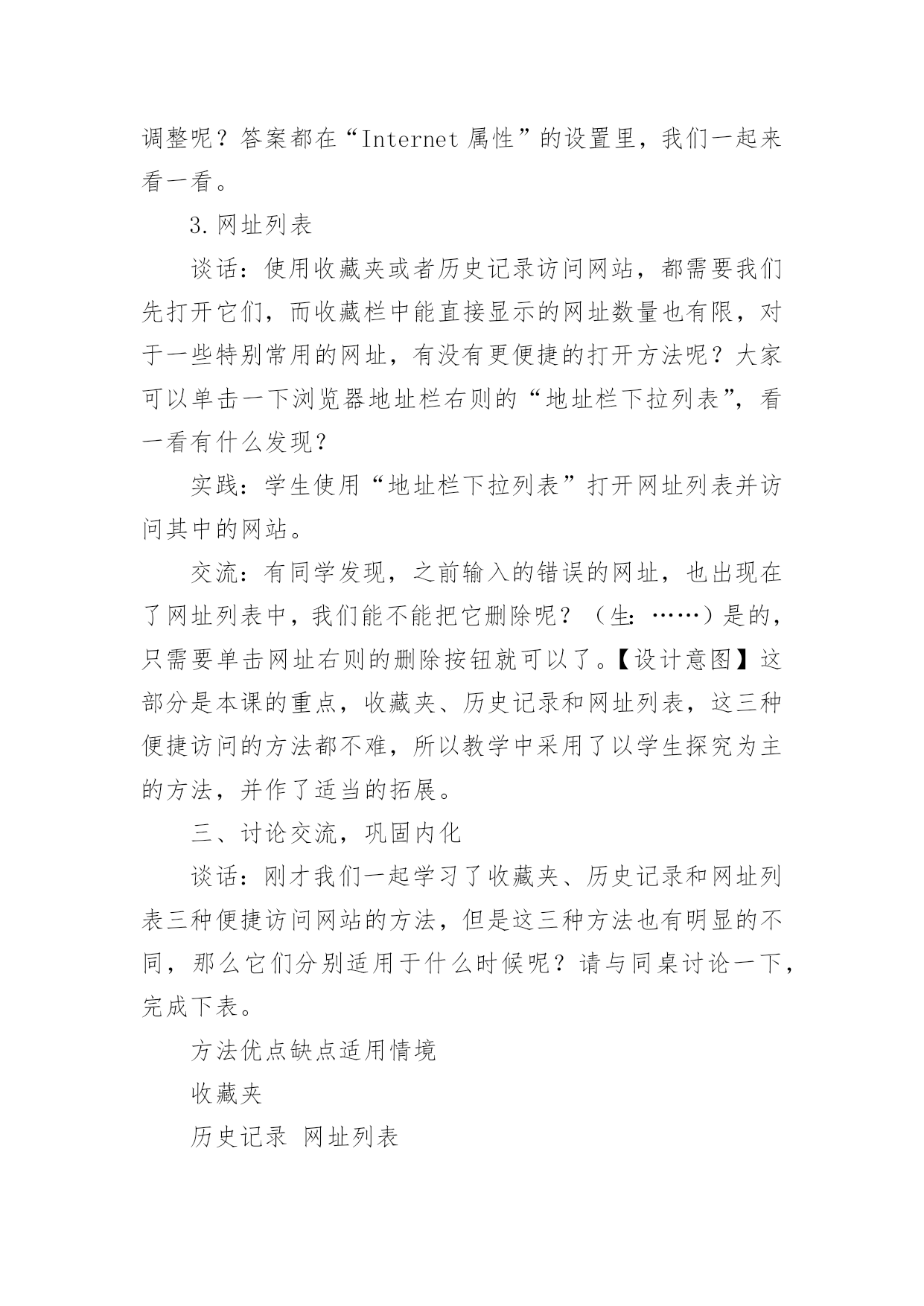 调整呢？答案都在“Internet 属性”的设置里，我们一起来看一看。

3. 网址列表

谈话：使用收藏夹或者历史记录访问网站，都需要我们先打开它们，而收藏栏中能直接显示的网址数量也有限，对于一些特别常用的网址，有没有更便捷的打开方法呢？大家可以单击一下浏览器地址栏右则的“地址栏下拉列表”，看一看有什么发现？

实践：学生使用“地址栏下拉列表”打开网址列表并访问其中的网站。

交流：有同学发现，之前输入的错误的网址，也出现在了网址列表中，我们能不能把它删除呢？（生：……）是的，只需要单击网址右则的删除按钮就可以了。【设计意图】这部分是本课的重点，收藏夹、历史记录和网址列表，这三种便捷访问的方法都不难，所以教学中采用了以学生探究为主的方法，并作了适当的拓展。

三、讨论交流，巩固内化

谈话：刚才我们一起学习了收藏夹、历史记录和网址列表三种便捷访问网站的方法，但是这三种方法也有明显的不同，那么它们分别适用于什么时候呢？请与同桌讨论一下，完成下表。

方法优点缺点适用情境

收藏夹

历史记录 网址列表